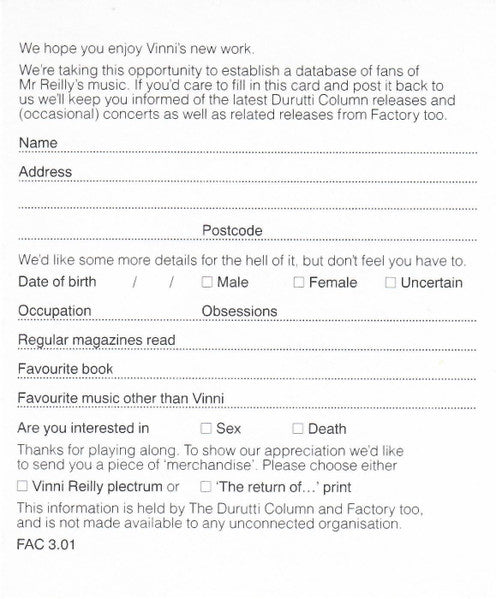 We hope you enjoy Vinni's new work.

We're taking this opportunity to establish a database of fans of Mr Reilly's music. If you'd care to fill in this card and post it back to us we'll keep you informed of the latest Durutti Column releases and (occasional) concerts as well as related releases from Factory too.

Name

Address

Postcode

We'd like some more details for the hell of it, but don't feel you have to.

Date of birth / / ☐ Male ☐ Female ☐ Uncertain

Occupation Obsessions

Regular magazines read

Favourite book

Favourite music other than Vinni

Are you interested in ☐ Sex ☐ Death

Thanks for playing along. To show our appreciation we'd like to send you a piece of 'merchandise'. Please choose either

☐ Vinni Reilly plectrum or ☐ 'The return of...' print

This information is held by The Durutti Column and Factory too, and is not made available to any unconnected organisation.

FAC 3.01